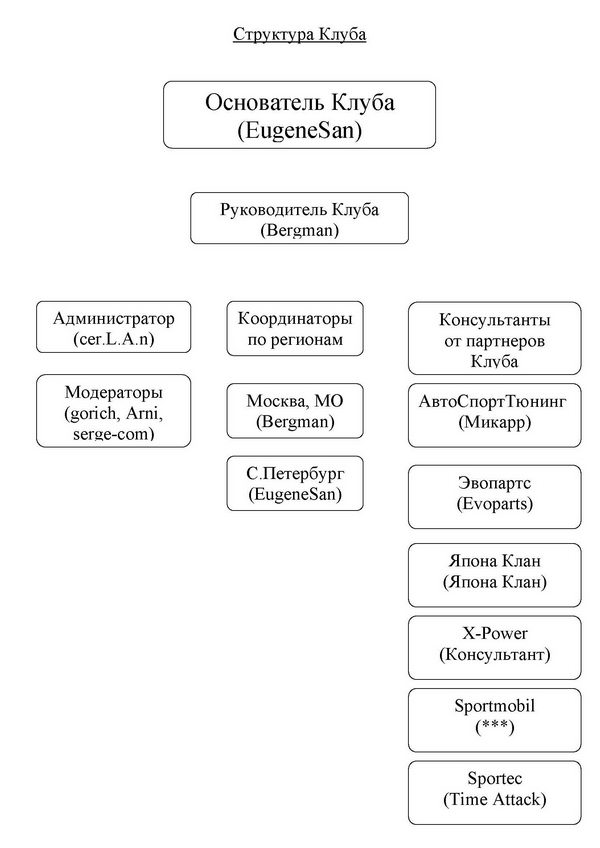 Структура Клуба

Основатель Клуба
(EugeneSan)

Руководитель Клуба
(Bergman)

Администратор
(cer.L.A.n)

Модераторы
(gorich, Arni, serge-com)

Координаторы
по регионам

Москва, МО
(Bergman)

С.Петербург
(EugeneSan)

Консультанты
от партнеров
Клуба

АвтоСпортТюнинг
(Микарр)

Эвопартс
(Evoparts)

Япона Клан
(Япона Клан)

X-Power
(Консультант)

Sportmobil
(***)

Sportec
(Time Attack)